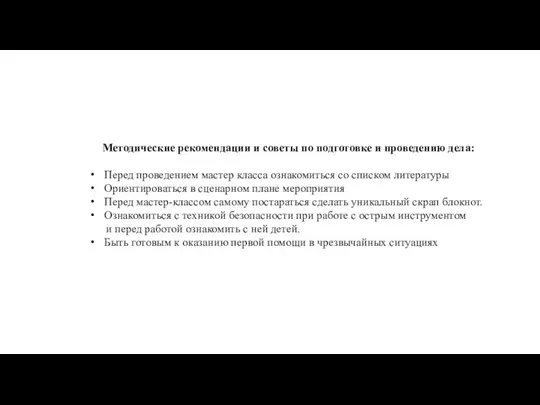 Методические рекомендации и советы по подготовке и проведению дела:

• Перед проведением мастер класса ознакомиться со списком литературы
• Ориентироваться в сценарном плане мероприятия
• Перед мастер-классом самому постараться сделать уникальный скрап блокнот.
• Ознакомиться с техникой безопасности при работе с острым инструментом и перед работой ознакомить с ней детей.
• Быть готовым к оказанию первой помощи в чрезвычайных ситуациях